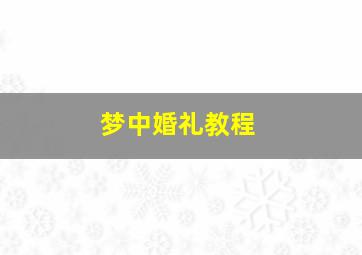 梦中婚礼教程